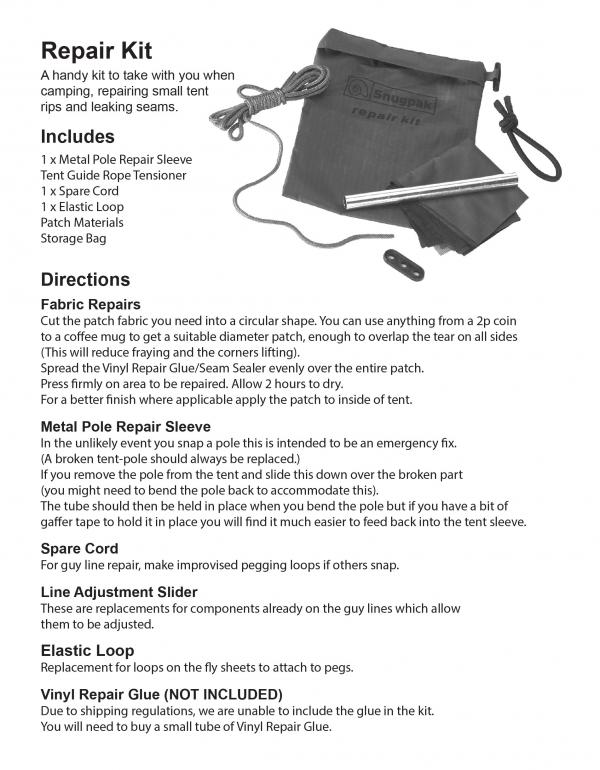 Repair Kit

A handy kit to take with you when camping, repairing small tent rips and leaking seams.

Snugpak
repair kit

Includes

1 x Metal Pole Repair Sleeve
Tent Guide Rope Tensioner
1 x Spare Cord
1 x Elastic Loop
Patch Materials
Storage Bag

Directions

Fabric Repairs
Cut the patch fabric you need into a circular shape. You can use anything from a 2p coin to a coffee mug to get a suitable diameter patch, enough to overlap the tear on all sides (This will reduce fraying and the corners lifting).
Spread the Vinyl Repair Glue/Seam Sealer evenly over the entire patch.
Press firmly on area to be repaired. Allow 2 hours to dry.
For a better finish where applicable apply the patch to inside of tent.

Metal Pole Repair Sleeve
In the unlikely event you snap a pole this is intended to be an emergency fix.
(A broken tent-pole should always be replaced.)
If you remove the pole from the tent and slide this down over the broken part (you might need to bend the pole back to accommodate this).
The tube should then be held in place when you bend the pole but if you have a bit of gaffer tape to hold it in place you will find it much easier to feed back into the tent sleeve.

Spare Cord
For guy line repair, make improvised pegging loops if others snap.

Line Adjustment Slider
These are replacements for components already on the guy lines which allow them to be adjusted.

Elastic Loop
Replacement for loops on the fly sheets to attach to pegs.

Vinyl Repair Glue (NOT INCLUDED)
Due to shipping regulations, we are unable to include the glue in the kit.
You will need to buy a small tube of Vinyl Repair Glue.